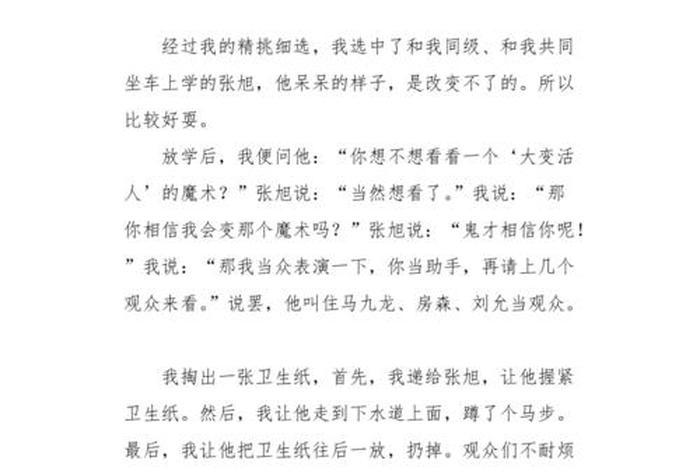 经过我的精挑细选，我选中了和我同级、和我共同坐车上学的张旭，他呆呆的样子，是改变不了的。所以比较好耍。

放学后，我便问他：“你想不想看看一个‘大变活人’的魔术？”张旭说：“当然想看了。”我说：“那你相信我会变那个魔术吗？”张旭说：“鬼才相信你呢！”我说：“那我当众表演一下，你当助手，再请上几个观众来看。”说罢，他叫住马九龙、房森、刘允当观众。

我掏出一张卫生纸，首先，我递给张旭，让他握紧卫生纸。然后，我让他走到下水道上面，蹲了个马步。最后，我让他把卫生纸往后一放，扔掉。观众们不耐烦